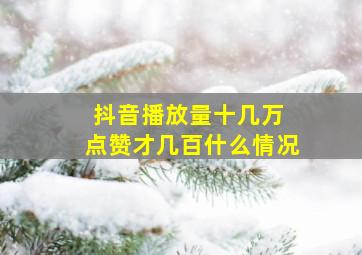 抖音播放量十几万
点赞才几百什么情况